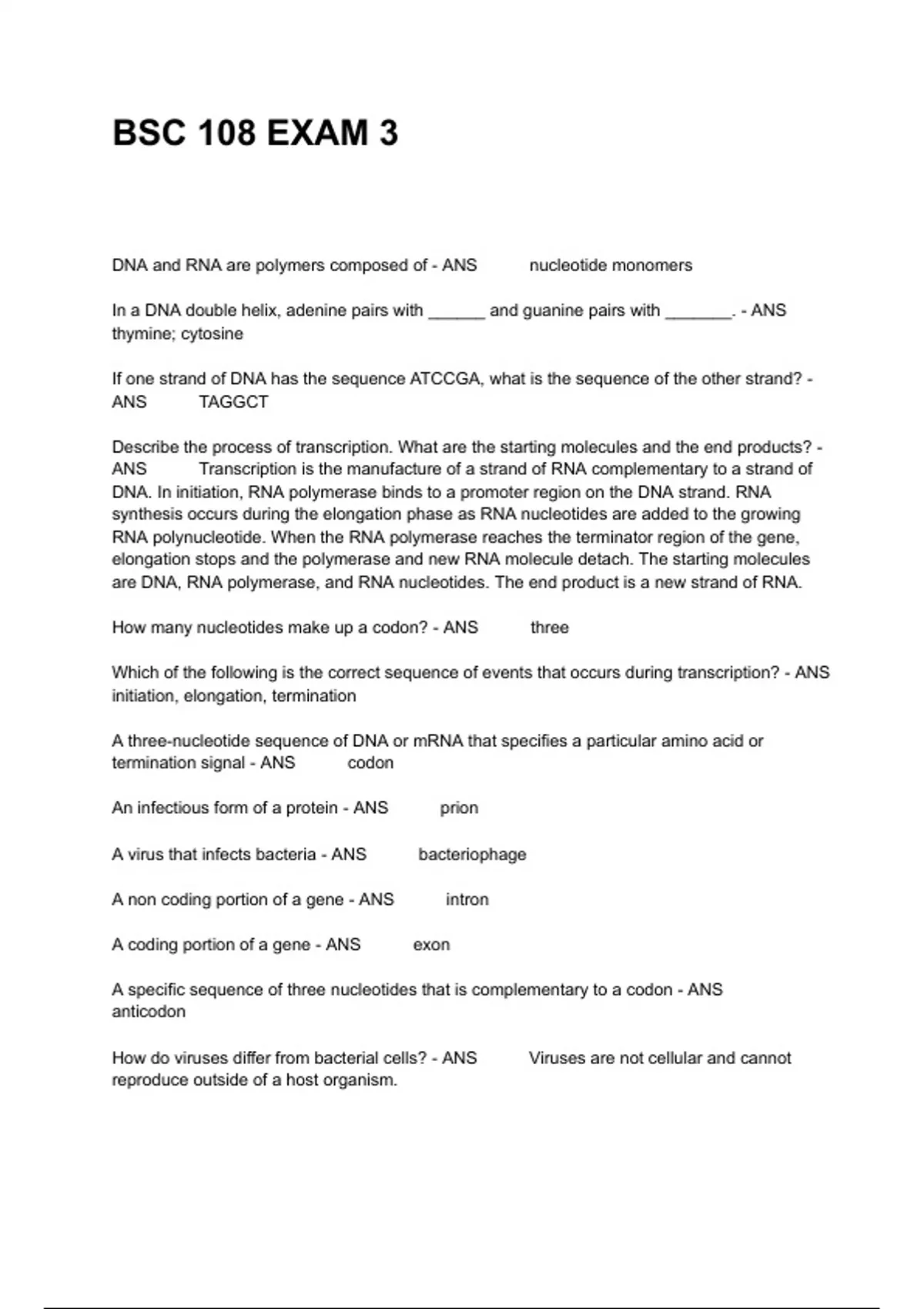 BSC 108 EXAM 3

DNA and RNA are polymers composed of - ANS nucleotide monomers

In a DNA double helix, adenine pairs with ______ and guanine pairs with _______. - ANS thymine; cytosine

If one strand of DNA has the sequence ATCCGA, what is the sequence of the other strand? - ANS TAGGCT

Describe the process of transcription. What are the starting molecules and the end products? - ANS Transcription is the manufacture of a strand of RNA complementary to a strand of DNA. In initiation, RNA polymerase binds to a promoter region on the DNA strand. RNA synthesis occurs during the elongation phase as RNA nucleotides are added to the growing RNA polynucleotide. When the RNA polymerase reaches the terminator region of the gene, elongation stops and the polymerase and new RNA molecule detach. The starting molecules are DNA, RNA polymerase, and RNA nucleotides. The end product is a new strand of RNA.

How many nucleotides make up a codon? - ANS three

Which of the following is the correct sequence of events that occurs during transcription? - ANS initiation, elongation, termination

A three-nucleotide sequence of DNA or mRNA that specifies a particular amino acid or termination signal - ANS codon

An infectious form of a protein - ANS prion

A virus that infects bacteria - ANS bacteriophage

A non coding portion of a gene - ANS intron

A coding portion of a gene - ANS exon

A specific sequence of three nucleotides that is complementary to a codon - ANS anticodon

How do viruses differ from bacterial cells? - ANS Viruses are not cellular and cannot reproduce outside of a host organism.